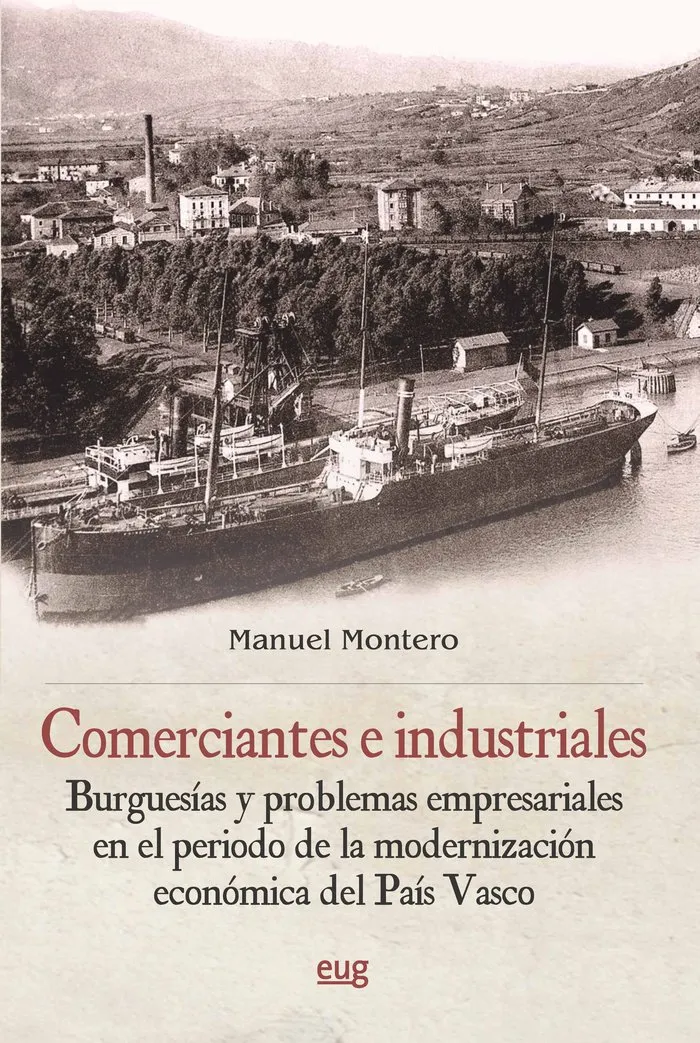 Manuel Montero

Comerciantes e industriales

Burguesías y problemas empresariales en el periodo de la modernización económica del País Vasco

eug